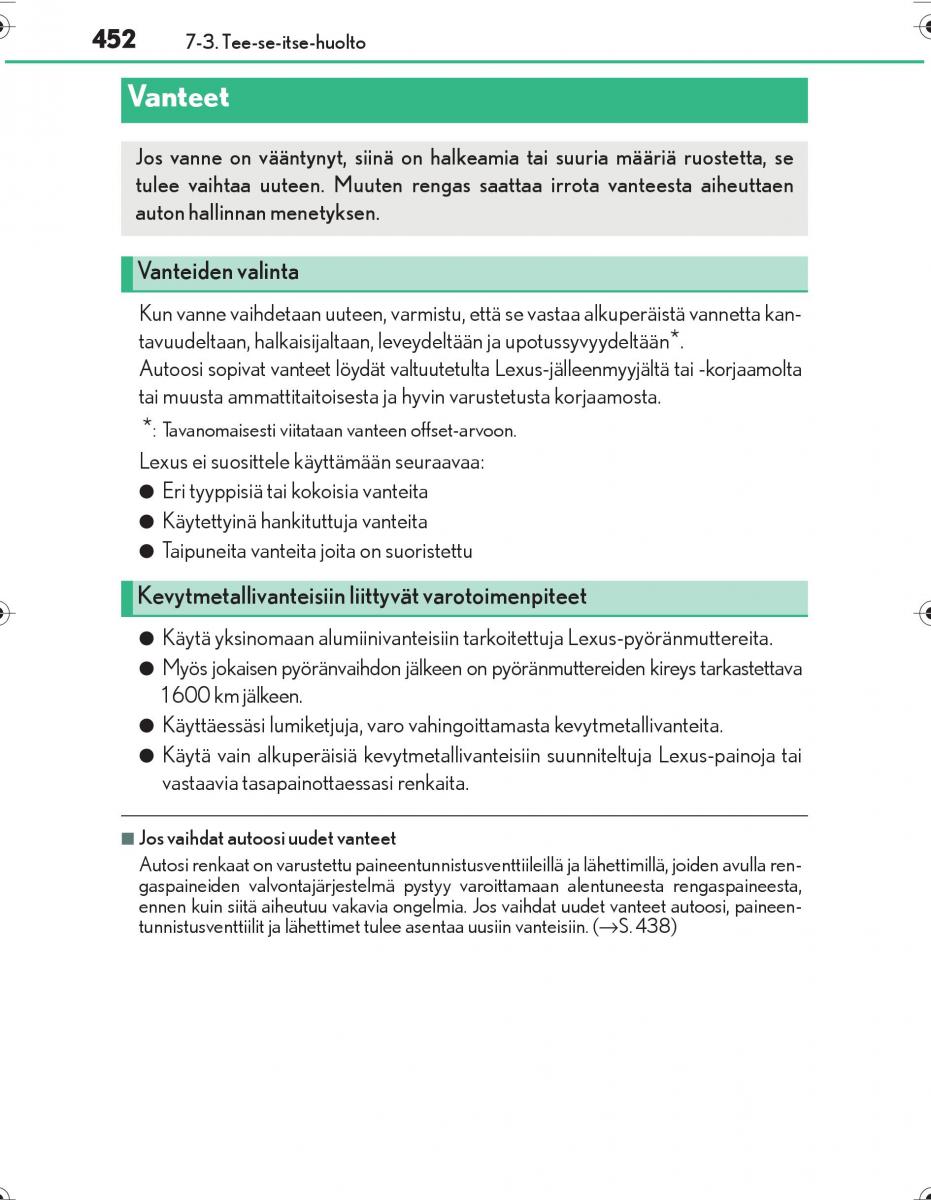 452 7-3. Tee-se-itse-huolto

Vanteet

Jos vanne on vääntynyt, siinä on halkeamia tai suuria määriä ruostetta, se tulee vaihtaa uuteen. Muuten rengas saattaa irrota vanteesta aiheuttaen auton hallinnan menetyksen.

Vanteiden valinta

Kun vanne vaihdetaan uuteen, varmistu, että se vastaa alkuperäistä vannetta kantavuudeltaan, halkaisijaltaan, leveydeltään ja upotussyvyydeltään*.
Autoosi sopivat vanteet löydät valtuutetulta Lexus-jälleenmyyjältä tai -korjaamolta tai muusta ammattitaitoisesta ja hyvin varustetusta korjaamosta.

*: Tavanomaisesti viitataan vanteen offset-arvoon.

Lexus ei suosittele käyttämään seuraavaa:
● Eri tyyppisiä tai kokoisia vanteita
● Käytettyinä hankituttuja vanteita
● Taipuneita vanteita joita on suoristettu

Kevytmetallivanteisiin liittyvät varotoimenpiteet

● Käytä yksinomaan alumiinivanteisiin tarkoitettuja Lexus-pyöränmuttereita.
● Myös jokaisen pyöränvaihdon jälkeen on pyöränmuttereiden kireys tarkastettava 1600 km jälkeen.
● Käyttäessäsi lumiketjuja, varo vahingoittamasta kevytmetallivanteita.
● Käytä vain alkuperäisiä kevytmetallivanteisiin suunniteltuja Lexus-painoja tai vastaavia tasapainottaessasi renkaita.

■ Jos vaihdat autoosi uudet vanteet
Autosi renkaat on varustettu paineentunnistusventtiileillä ja lähettimillä, joiden avulla rengaspaineiden valvontajärjestelmä pystyy varoittamaan alentuneesta rengaspaineesta, ennen kuin siitä aiheutuu vakavia ongelmia. Jos vaihdat uudet vanteet autoosi, paineentunnistusventtiilit ja lähettimet tulee asentaa uusiin vanteisiin. (→S. 438)